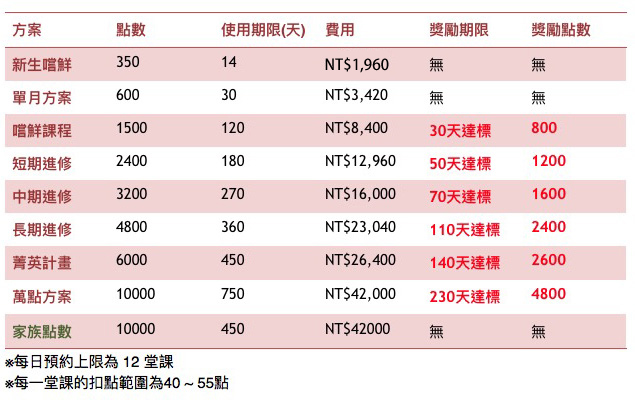 | 方案 | 點數 | 使用期限(天) | 費用 | 獎勵期限 | 獎勵點數 |
|---|---|---|---|---|---|
| 新生嚐鮮 | 350 | 14 | NT$1,960 | 無 | 無 |
| 單月方案 | 600 | 30 | NT$3,420 | 無 | 無 |
| 嚐鮮課程 | 1500 | 120 | NT$8,400 | 30天達標 | 800 |
| 短期進修 | 2400 | 180 | NT$12,960 | 50天達標 | 1200 |
| 中期進修 | 3200 | 270 | NT$16,000 | 70天達標 | 1600 |
| 長期進修 | 4800 | 360 | NT$23,040 | 110天達標 | 2400 |
| 菁英計畫 | 6000 | 450 | NT$26,400 | 140天達標 | 2600 |
| 萬點方案 | 10000 | 750 | NT$42,000 | 230天達標 | 4800 |
| 家族點數 | 10000 | 450 | NT$42000 | 無 | 無 |

※每日預約上限為 12 堂課
※每一堂課的扣點範圍為40 ~ 55點